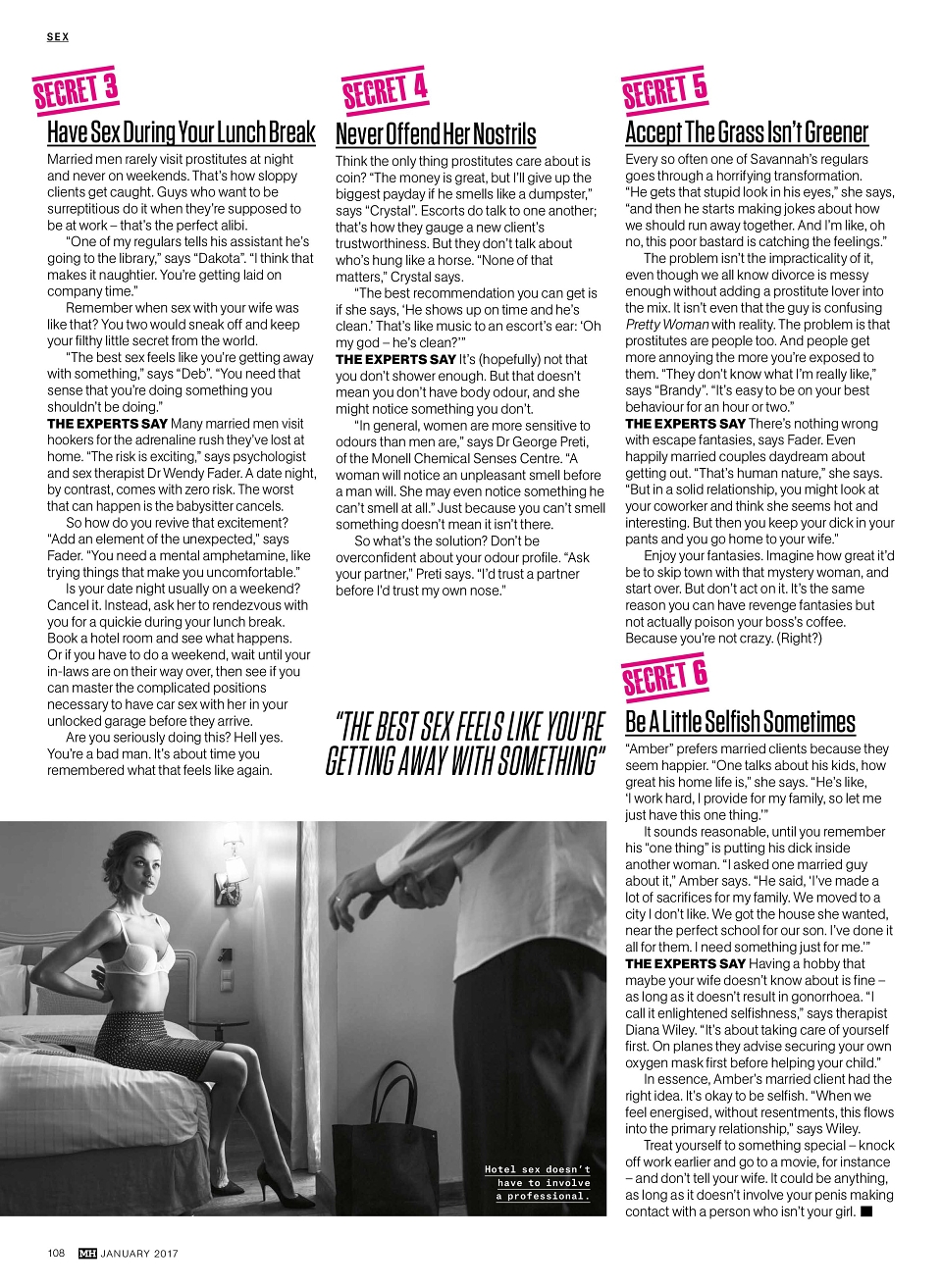 SEX

SECRET 3

Have Sex During Your Lunch Break

Married men rarely visit prostitutes at night and never on weekends. That's how sloppy clients get caught. Guys who want to be surreptitious do it when they're supposed to be at work – that's the perfect alibi.

"One of my regulars tells his assistant he's going to the library," says "Dakota". "I think that makes it naughtier. You're getting laid on company time."

Remember when sex with your wife was like that? You two would sneak off and keep your filthy little secret from the world.

"The best sex feels like you're getting away with something," says "Deb". "You need that sense that you're doing something you shouldn't be doing."

THE EXPERTS SAY Many married men visit hookers for the adrenaline rush they've lost at home. "The risk is exciting," says psychologist and sex therapist Dr Wendy Fader. A date night, by contrast, comes with zero risk. The worst that can happen is the babysitter cancels.

So how do you revive that excitement? "Add an element of the unexpected," says Fader. "You need a mental amphetamine, like trying things that make you uncomfortable."

Is your date night usually on a weekend? Cancel it. Instead, ask her to rendezvous with you for a quickie during your lunch break. Book a hotel room and see what happens. Or if you have to do a weekend, wait until your in-laws are on their way over, then see if you can master the complicated positions necessary to have car sex with her in your unlocked garage before they arrive.

Are you seriously doing this? Hell yes. You're a bad man. It's about time you remembered what that feels like again.

SECRET 4

Never Offend Her Nostrils

Think the only thing prostitutes care about is coin? "The money is great, but I'll give up the biggest payday if he smells like a dumpster," says "Crystal". Escorts do talk to one another; that's how they gauge a new client's trustworthiness. But they don't talk about who's hung like a horse. "None of that matters," Crystal says.

"The best recommendation you can get is if she says, 'He shows up on time and he's clean.' That's like music to an escort's ear: 'Oh my god – he's clean?'"

THE EXPERTS SAY It's (hopefully) not that you don't shower enough. But that doesn't mean you don't have body odour, and she might notice something you don't.

"In general, women are more sensitive to odours than men are," says Dr George Preti, of the Monell Chemical Senses Centre. "A woman will notice an unpleasant smell before a man will. She may even notice something he can't smell at all." Just because you can't smell something doesn't mean it isn't there.

So what's the solution? Don't be overconfident about your odour profile. "Ask your partner," Preti says. "I'd trust a partner before I'd trust my own nose."

"THE BEST SEX FEELS LIKE YOU'RE GETTING AWAY WITH SOMETHING"

SECRET 5

Accept The Grass Isn't Greener

Every so often one of Savannah's regulars goes through a horrifying transformation. "He gets that stupid look in his eyes," she says, "and then he starts making jokes about how we should run away together. And I'm like, oh no, this poor bastard is catching the feelings."

The problem isn't the impracticality of it, even though we all know divorce is messy enough without adding a prostitute lover into the mix. It isn't even that the guy is confusing Pretty Woman with reality. The problem is that prostitutes are people too. And people get more annoying the more you're exposed to them. "They don't know what I'm really like," says "Brandy". "It's easy to be on your best behaviour for an hour or two."

THE EXPERTS SAY There's nothing wrong with escape fantasies, says Fader. Even happily married couples daydream about getting out. "That's human nature," she says. "But in a solid relationship, you might look at your coworker and think she seems hot and interesting. But then you keep your dick in your pants and you go home to your wife."

Enjoy your fantasies. Imagine how great it'd be to skip town with that mystery woman, and start over. But don't act on it. It's the same reason you can have revenge fantasies but not actually poison your boss's coffee. Because you're not crazy. (Right?)

SECRET 6

Be A Little Selfish Sometimes

"Amber" prefers married clients because they seem happier. "One talks about his kids, how great his home life is," she says. "He's like, 'I work hard, I provide for my family, so let me just have this one thing.'"

It sounds reasonable, until you remember his "one thing" is putting his dick inside another woman. "I asked one married guy about it," Amber says. "He said, 'I've made a lot of sacrifices for my family. We moved to a city I don't like. We got the house she wanted, near the perfect school for our son. I've done it all for them. I need something just for me.'"

THE EXPERTS SAY Having a hobby that maybe your wife doesn't know about is fine – as long as it doesn't result in gonorrhoea. "I call it enlightened selfishness," says therapist Diana Wiley. "It's about taking care of yourself first. On planes they advise securing your own oxygen mask first before helping your child."

In essence, Amber's married client had the right idea. It's okay to be selfish. "When we feel energised, without resentments, this flows into the primary relationship," says Wiley.

Treat yourself to something special – knock off work earlier and go to a movie, for instance – and don't tell your wife. It could be anything, as long as it doesn't involve your penis making contact with a person who isn't your girl. ■

Hotel sex doesn't have to involve a professional.

108 MH JANUARY 2017